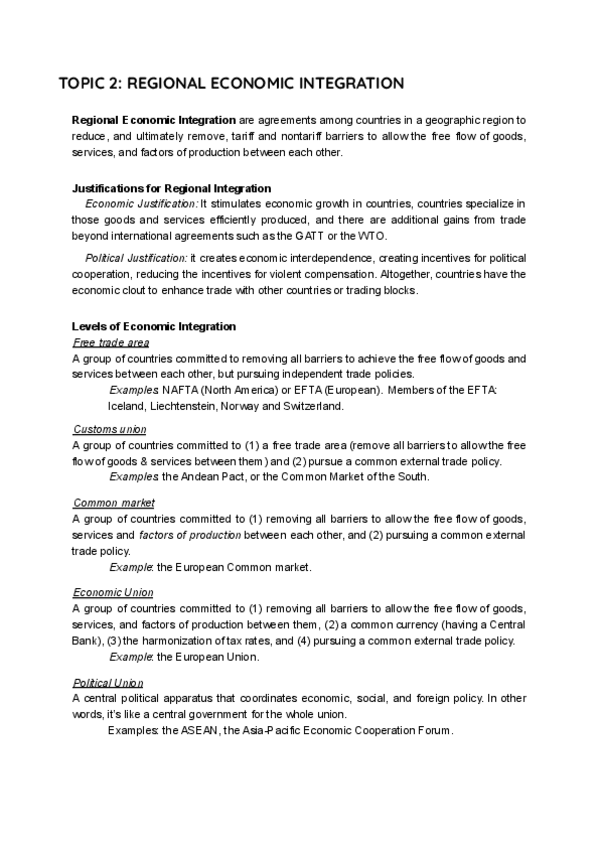 TOPIC 2: REGIONAL ECONOMIC INTEGRATION

Regional Economic Integration are agreements among countries in a geographic region to reduce, and ultimately remove, tariff and nontariff barriers to allow the free flow of goods, services, and factors of production between each other.

Justifications for Regional Integration

Economic Justification: It stimulates economic growth in countries, countries specialize in those goods and services efficiently produced, and there are additional gains from trade beyond international agreements such as the GATT or the WTO.

Political Justification: it creates economic interdependence, creating incentives for political cooperation, reducing the incentives for violent compensation. Altogether, countries have the economic clout to enhance trade with other countries or trading blocks.

Levels of Economic Integration

Free trade area

A group of countries committed to removing all barriers to achieve the free flow of goods and services between each other, but pursuing independent trade policies.

Examples: NAFTA (North America) or EFTA (European). Members of the EFTA: Iceland, Liechtenstein, Norway and Switzerland.

Customs union

A group of countries committed to (1) a free trade area (remove all barriers to allow the free flow of goods & services between them) and (2) pursue a common external trade policy.

Examples: the Andean Pact, or the Common Market of the South.

Common market

A group of countries committed to (1) removing all barriers to allow the free flow of goods, services and factors of production between each other, and (2) pursuing a common external trade policy.

Example: the European Common market.

Economic Union

A group of countries committed to (1) removing all barriers to allow the free flow of goods, services, and factors of production between them, (2) a common currency (having a Central Bank), (3) the harmonization of tax rates, and (4) pursuing a common external trade policy.

Example: the European Union.

Political Union

A central political apparatus that coordinates economic, social, and foreign policy. In other words, it's like a central government for the whole union.

Examples: the ASEAN, the Asia-Pacific Economic Cooperation Forum.